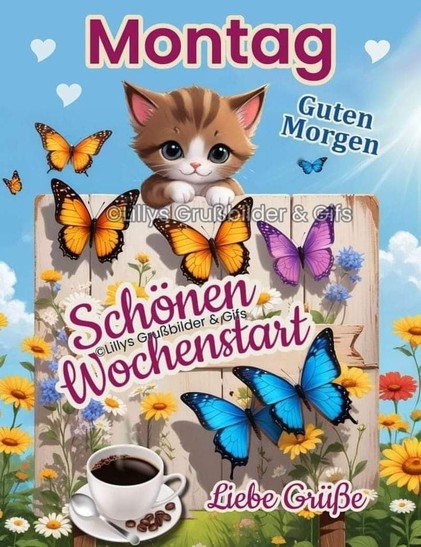 Montag

Guten Morgen

©Lillys Grußbilder & Gifs

Schönen Wochenstart

©Lillys Grußbilder & Gifs

Liebe Grüße